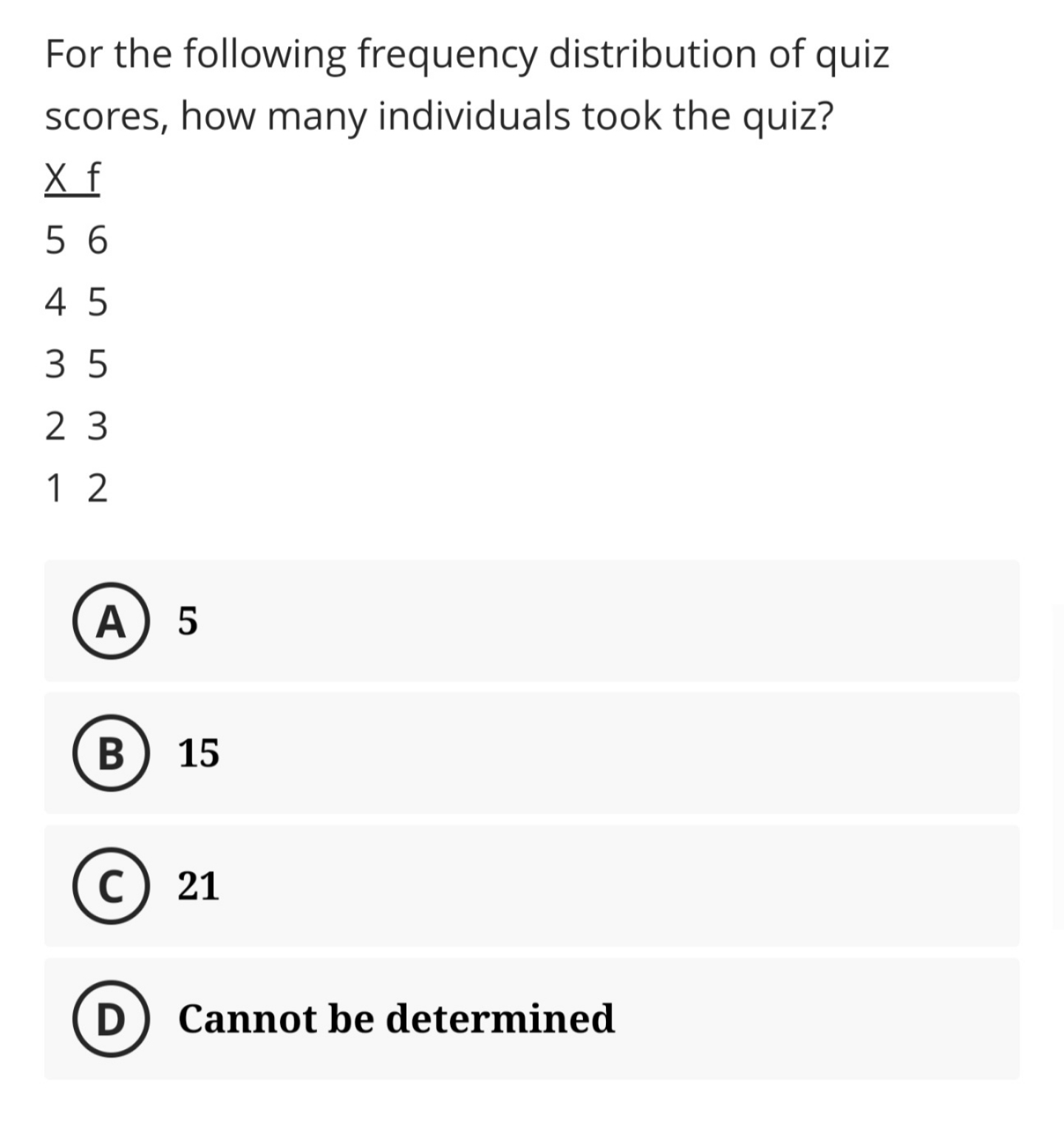 For the following frequency distribution of quiz scores, how many individuals took the quiz?

| X | f |
|---|---|
| 5 | 6 |
| 4 | 5 |
| 3 | 5 |
| 2 | 3 |
| 1 | 2 |

A 5

B 15

C 21

D Cannot be determined